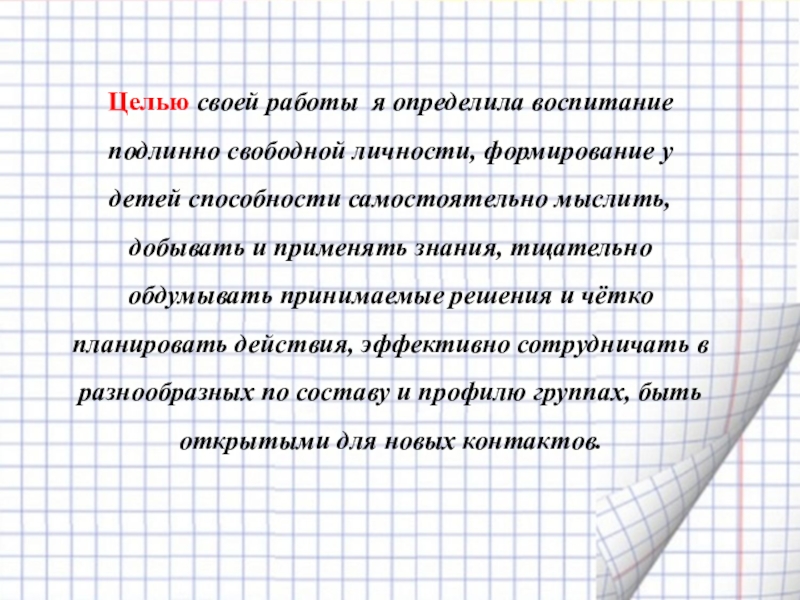 Целью своей работы я определила воспитание подлинно свободной личности, формирование у детей способности самостоятельно мыслить, добывать и применять знания, тщательно обдумывать принимаемые решения и чётко планировать действия, эффективно сотрудничать в разнообразных по составу и профилю группах, быть открытыми для новых контактов.